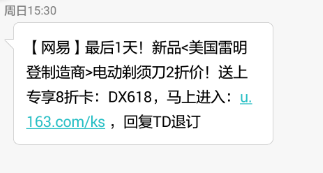 周日15:30

【网易】最后1天！新品<美国雷明登制造商>电动剃须刀2折价！送上专享8折卡：DX618，马上进入：u.163.com/ks ，回复TD退订